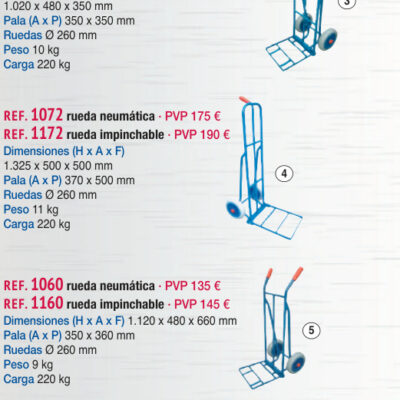 1.020 x 480 x 350 mm
Pala (A x P) 350 x 350 mm
Ruedas Ø 260 mm
Peso 10 kg
Carga 220 kg

3

REF. 1072 rueda neumática · PVP 175 €
REF. 1172 rueda impinchable · PVP 190 €
Dimensiones (H x A x F)
1.325 x 500 x 500 mm
Pala (A x P) 370 x 500 mm
Ruedas Ø 260 mm
Peso 11 kg
Carga 220 kg

4

REF. 1060 rueda neumática · PVP 135 €
REF. 1160 rueda impinchable · PVP 145 €
Dimensiones (H x A x F) 1.120 x 480 x 660 mm
Pala (A x P) 350 x 360 mm
Ruedas Ø 260 mm
Peso 9 kg
Carga 220 kg

5